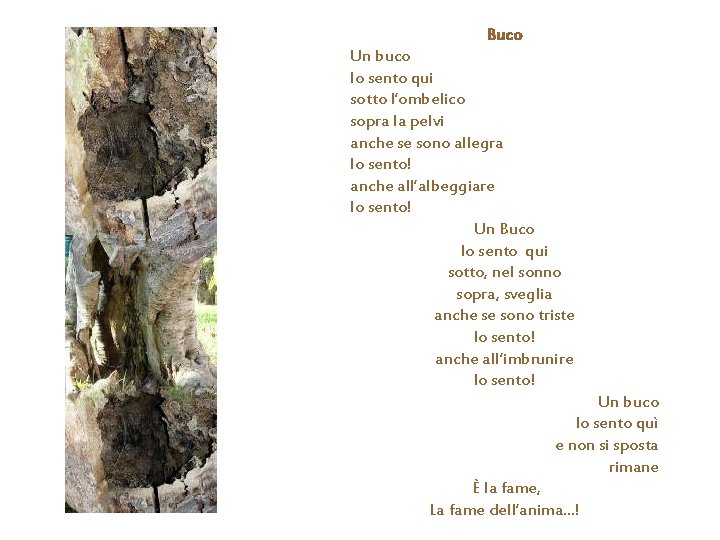 Buco

Un buco
lo sento qui
sotto l'ombelico
sopra la pelvi
anche se sono allegra
lo sento!
anche all'albeggiare
lo sento!

Un Buco
lo sento qui
sotto, nel sonno
sopra, sveglia
anche se sono triste
lo sento!
anche all'imbrunire
lo sento!

Un buco
lo sento quì
e non si sposta
rimane
È la fame,
La fame dell'anima...!